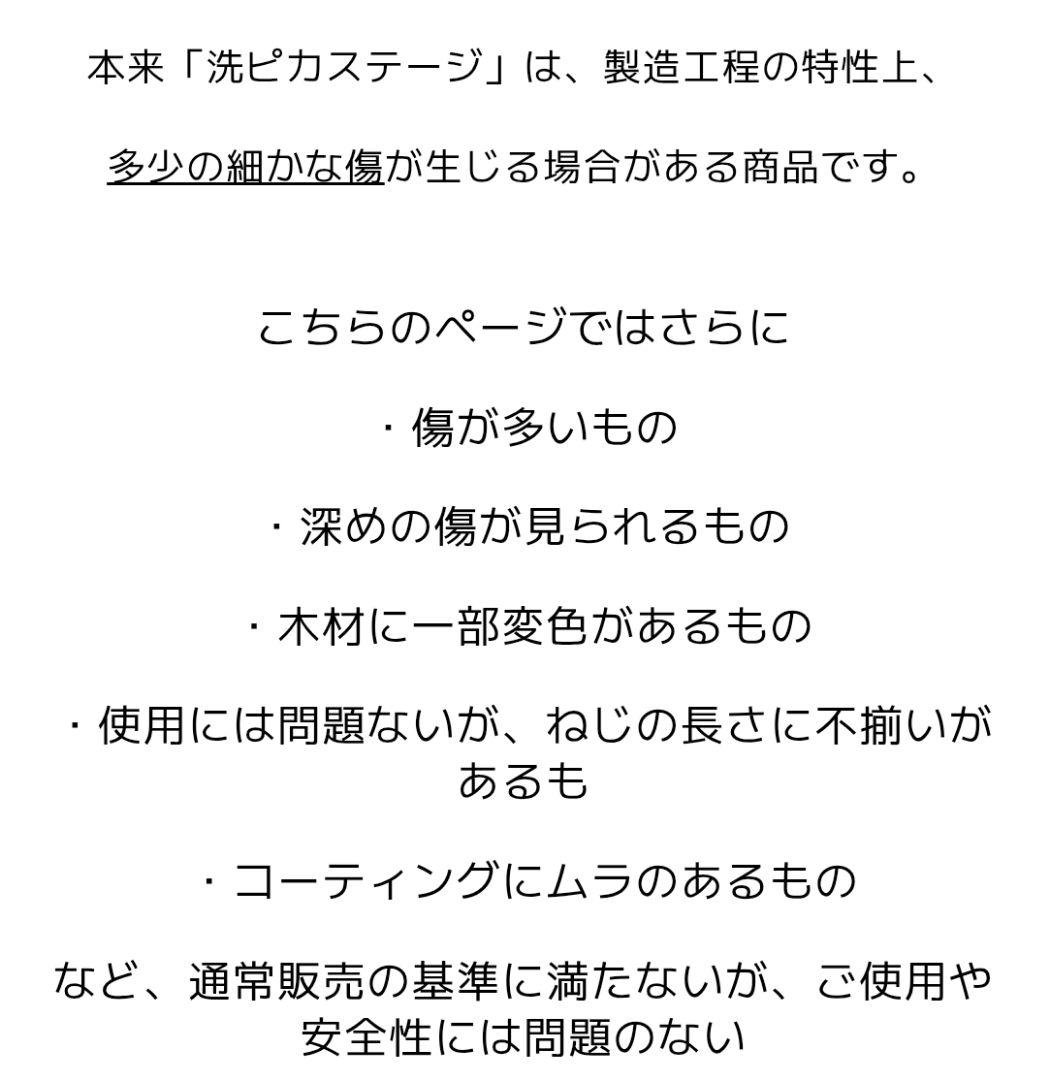 本来「洗ピカステージ」は、製造工程の特性上、

多少の細かな傷が生じる場合がある商品です。

こちらのページではさらに

・傷が多いもの

・深めの傷が見られるもの

・木材に一部変色があるもの

・使用には問題ないが、ねじの長さに不揃いがあるも

・コーティングにムラのあるもの

など、通常販売の基準に満たないが、ご使用や安全性には問題のない